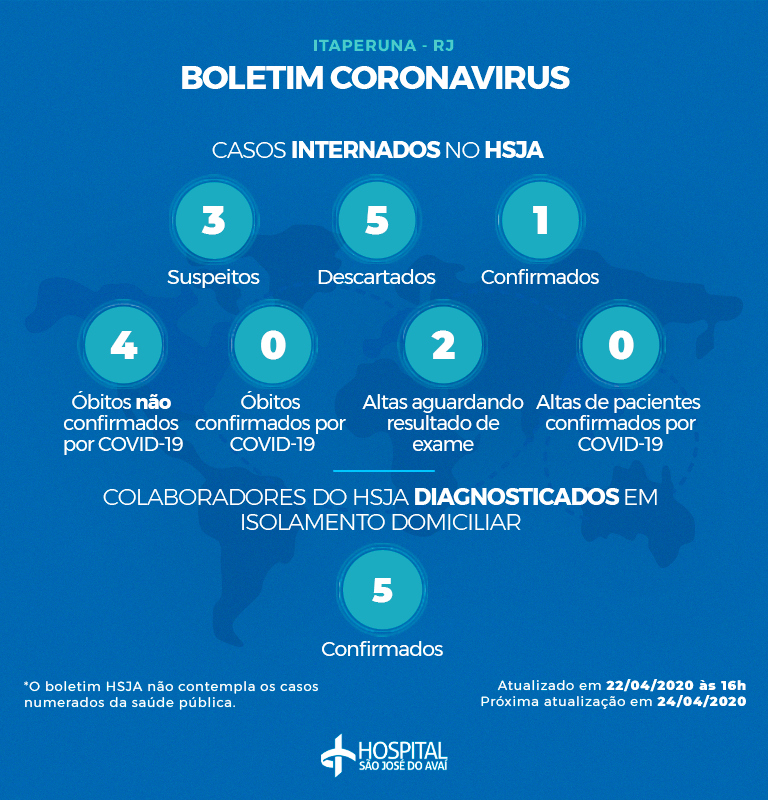 ITAPERUNA - RJ

BOLETIM CORONAVIRUS

CASOS INTERNADOS NO HSJA

3
Suspeitos

5
Descartados

1
Confirmados

4
Óbitos não confirmados por COVID-19

0
Óbitos confirmados por COVID-19

2
Altas aguardando resultado de exame

0
Altas de pacientes confirmados por COVID-19

COLABORADORES DO HSJA DIAGNOSTICADOS EM ISOLAMENTO DOMICILIAR

5
Confirmados

*O boletim HSJA não contempla os casos numerados da saúde pública.

Atualizado em 22/04/2020 às 16h
Próxima atualização em 24/04/2020

HOSPITAL
SÃO JOSÉ DO AVAÍ